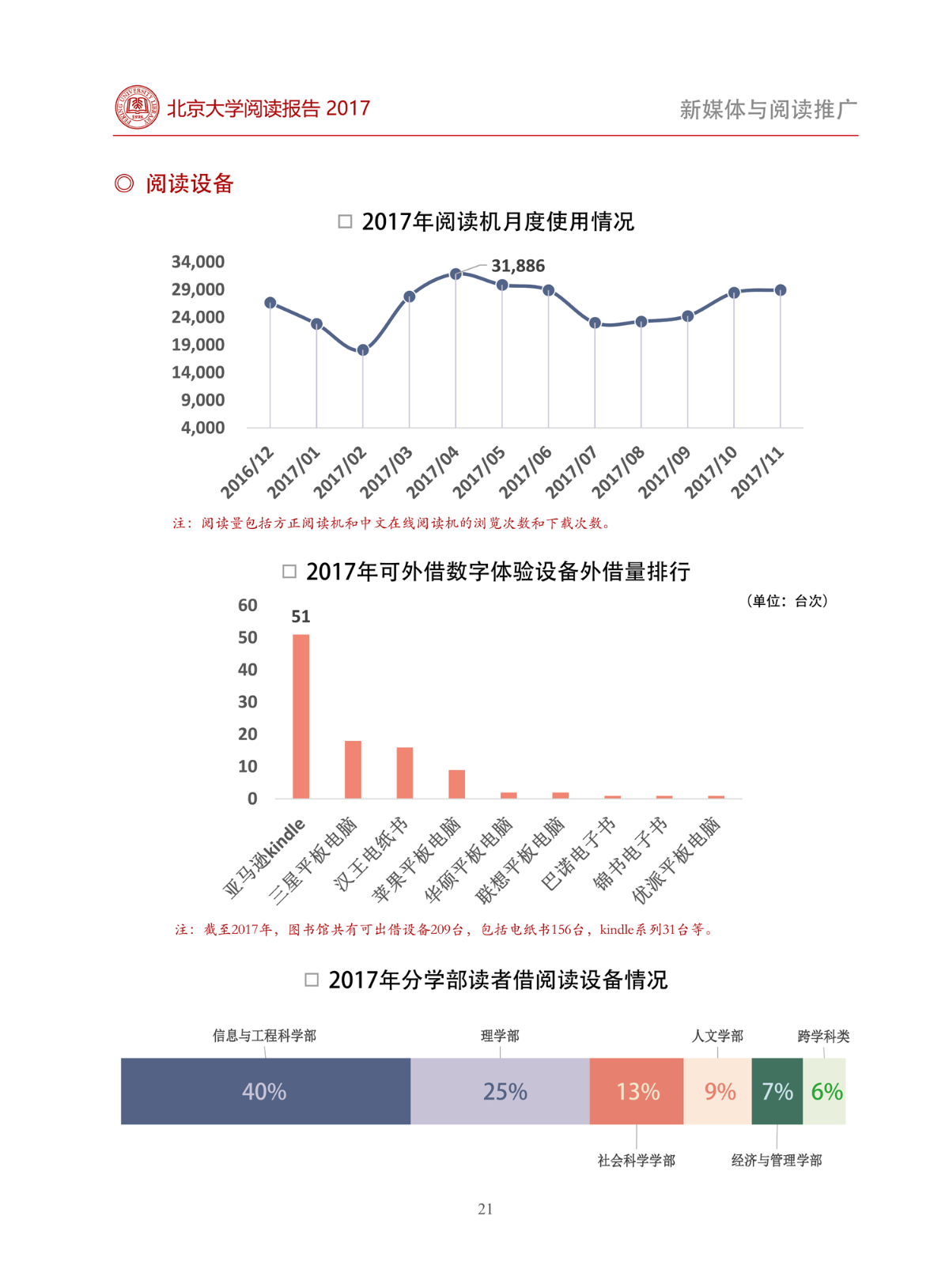 北京大学阅读报告 2017

新媒体与阅读推广

◎ 阅读设备

□ 2017年阅读机月度使用情况

34,000
29,000
24,000
19,000
14,000
9,000
4,000

31,886

2016/12 2017/01 2017/02 2017/03 2017/04 2017/05 2017/06 2017/07 2017/08 2017/09 2017/10 2017/11

注：阅读量包括方正阅读机和中文在线阅读机的浏览次数和下载次数。

□ 2017年可外借数字体验设备外借量排行

（单位：台次）

60
50
40
30
20
10
0

51

亚马逊kindle 三星平板电脑 汉王电纸书 苹果平板电脑 华硕平板电脑 联想平板电脑 巴诺电子书 锦书电子书 优派平板电脑

注：截至2017年，图书馆共有可出借设备209台，包括电纸书156台，kindle系列31台等。

□ 2017年分学部读者借阅读设备情况

信息与工程科学部 理学部 人文学部 跨学科类

40% 25% 13% 9% 7% 6%

社会科学学部 经济与管理学部

21